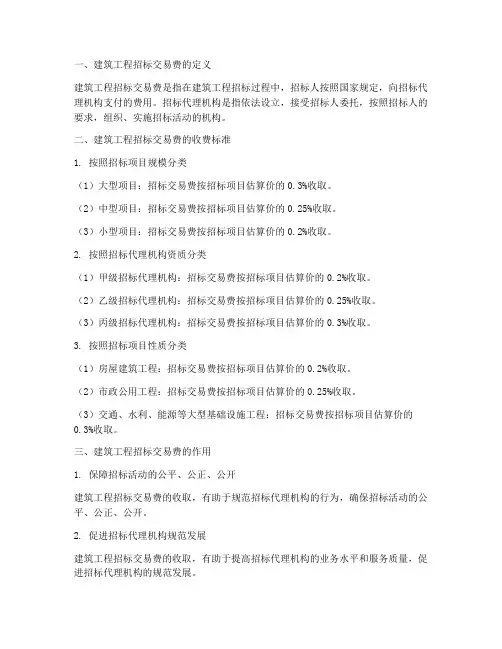 一、建筑工程招标交易费的定义

建筑工程招标交易费是指在建筑工程招标过程中，招标人按照国家规定，向招标代理机构支付的费用。招标代理机构是指依法设立，接受招标人委托，按照招标人的要求，组织、实施招标活动的机构。

二、建筑工程招标交易费的收费标准

1. 按照招标项目规模分类

（1）大型项目：招标交易费按招标项目估算价的 0.3%收取。

（2）中型项目：招标交易费按招标项目估算价的 0.25%收取。

（3）小型项目：招标交易费按招标项目估算价的 0.2%收取。

2. 按照招标代理机构资质分类

（1）甲级招标代理机构：招标交易费按招标项目估算价的 0.2%收取。

（2）乙级招标代理机构：招标交易费按招标项目估算价的 0.25%收取。

（3）丙级招标代理机构：招标交易费按招标项目估算价的 0.3%收取。

3. 按照招标项目性质分类

（1）房屋建筑工程：招标交易费按招标项目估算价的 0.2%收取。

（2）市政公用工程：招标交易费按招标项目估算价的 0.25%收取。

（3）交通、水利、能源等大型基础设施工程：招标交易费按招标项目估算价的 0.3%收取。

三、建筑工程招标交易费的作用

1. 保障招标活动的公平、公正、公开

建筑工程招标交易费的收取，有助于规范招标代理机构的行为，确保招标活动的公平、公正、公开。

2. 促进招标代理机构规范发展

建筑工程招标交易费的收取，有助于提高招标代理机构的业务水平和服务质量，促进招标代理机构的规范发展。